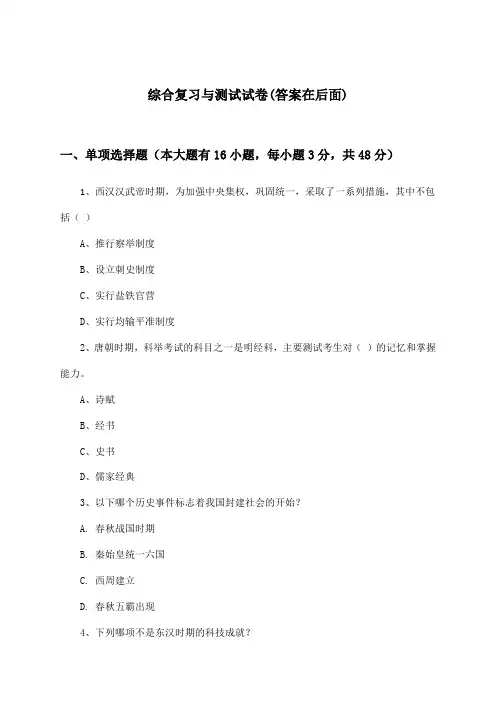 综合复习与测试试卷(答案在后面)

一、单项选择题（本大题有16小题，每小题3分，共48分）

1、西汉汉武帝时期，为加强中央集权，巩固统一，采取了一系列措施，其中不包括（ ）

A、推行察举制度

B、设立刺史制度

C、实行盐铁官营

D、实行均输平准制度

2、唐朝时期，科举考试的科目之一是明经科，主要测试考生对（ ）的记忆和掌握能力。

A、诗赋

B、经书

C、史书

D、儒家经典

3、以下哪个历史事件标志着我国封建社会的开始？

A. 春秋战国时期

B. 秦始皇统一六国

C. 西周建立

D. 春秋五霸出现

4、下列哪项不是东汉时期的科技成就？